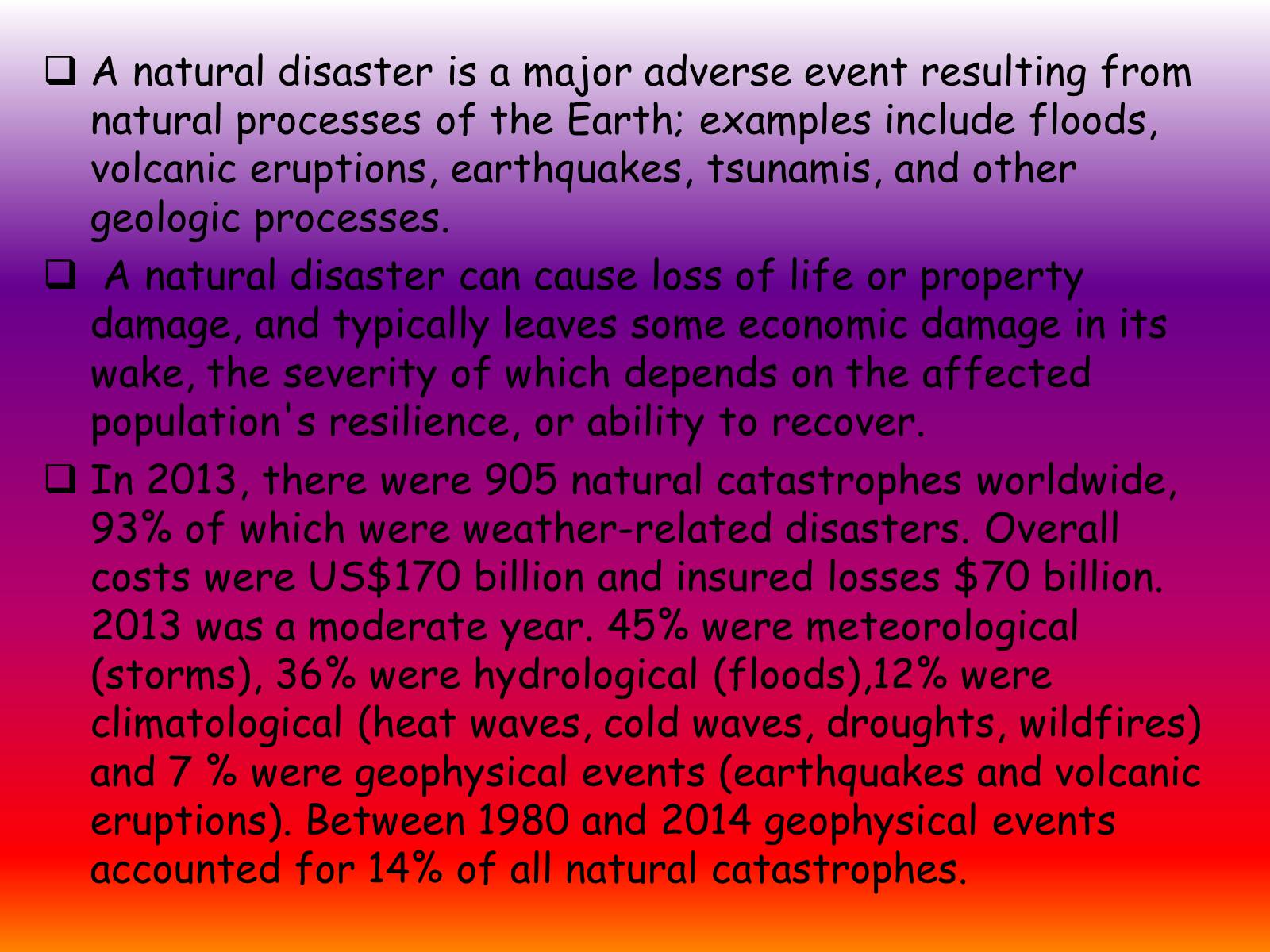 ❑ A natural disaster is a major adverse event resulting from natural processes of the Earth; examples include floods, volcanic eruptions, earthquakes, tsunamis, and other geologic processes.

❑ A natural disaster can cause loss of life or property damage, and typically leaves some economic damage in its wake, the severity of which depends on the affected population's resilience, or ability to recover.

❑ In 2013, there were 905 natural catastrophes worldwide, 93% of which were weather-related disasters. Overall costs were US\$170 billion and insured losses \$70 billion. 2013 was a moderate year. 45% were meteorological (storms), 36% were hydrological (floods),12% were climatological (heat waves, cold waves, droughts, wildfires) and 7 % were geophysical events (earthquakes and volcanic eruptions). Between 1980 and 2014 geophysical events accounted for 14% of all natural catastrophes.